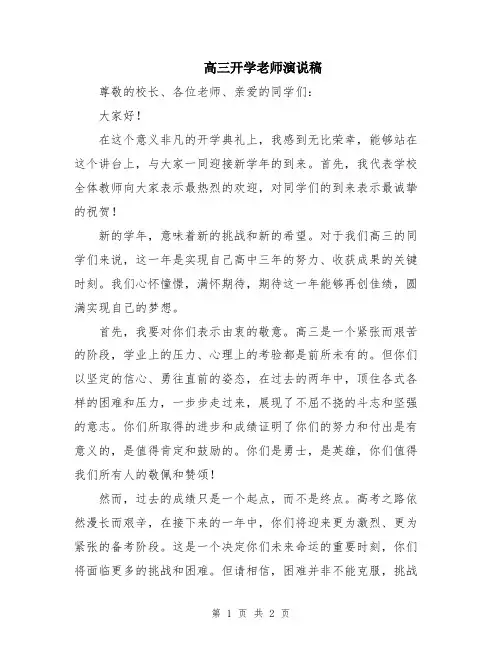 高三开学老师演说稿

尊敬的校长、各位老师、亲爱的同学们：

大家好！

在这个意义非凡的开学典礼上，我感到无比荣幸，能够站在这个讲台上，与大家一同迎接新学年的到来。首先，我代表学校全体教师向大家表示最热烈的欢迎，对同学们的到来表示最诚挚的祝贺！

新的学年，意味着新的挑战和新的希望。对于我们高三的同学们来说，这一年是实现自己高中三年的努力、收获成果的关键时刻。我们心怀憧憬，满怀期待，期待这一年能够再创佳绩，圆满实现自己的梦想。

首先，我要对你们表示由衷的敬意。高三是一个紧张而艰苦的阶段，学业上的压力、心理上的考验都是前所未有的。但你们以坚定的信心、勇往直前的姿态，在过去的两年中，顶住各式各样的困难和压力，一步步走过来，展现了不屈不挠的斗志和坚强的意志。你们所取得的进步和成绩证明了你们的努力和付出是有意义的，是值得肯定和鼓励的。你们是勇士，是英雄，你们值得我们所有人的敬佩和赞颂！

然而，过去的成绩只是一个起点，而不是终点。高考之路依然漫长而艰辛，在接下来的一年中，你们将迎来更为激烈、更为紧张的备考阶段。这是一个决定你们未来命运的重要时刻，你们将面临更多的挑战和困难。但请相信，困难并非不能克服，挑战

第 1 页 共 2 页